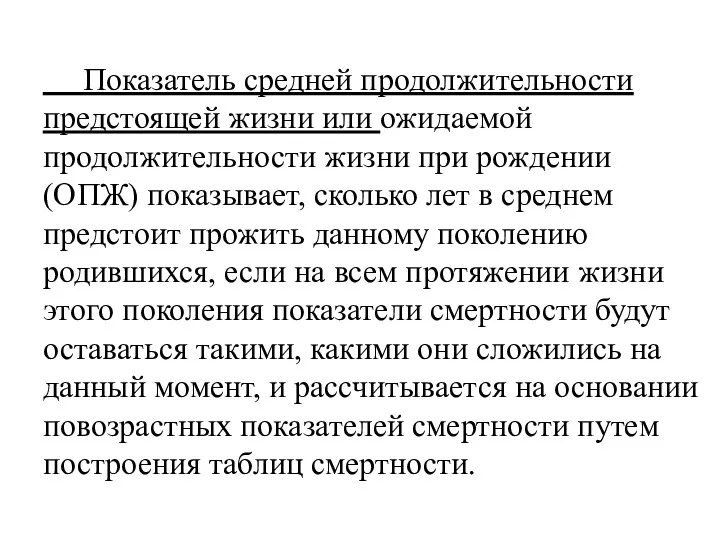 Показатель средней продолжительности предстоящей жизни или ожидаемой продолжительности жизни при рождении (ОПЖ) показывает, сколько лет в среднем предстоит прожить данному поколению родившихся, если на всем протяжении жизни этого поколения показатели смертности будут оставаться такими, какими они сложились на данный момент, и рассчитывается на основании повозрастных показателей смертности путем построения таблиц смертности.